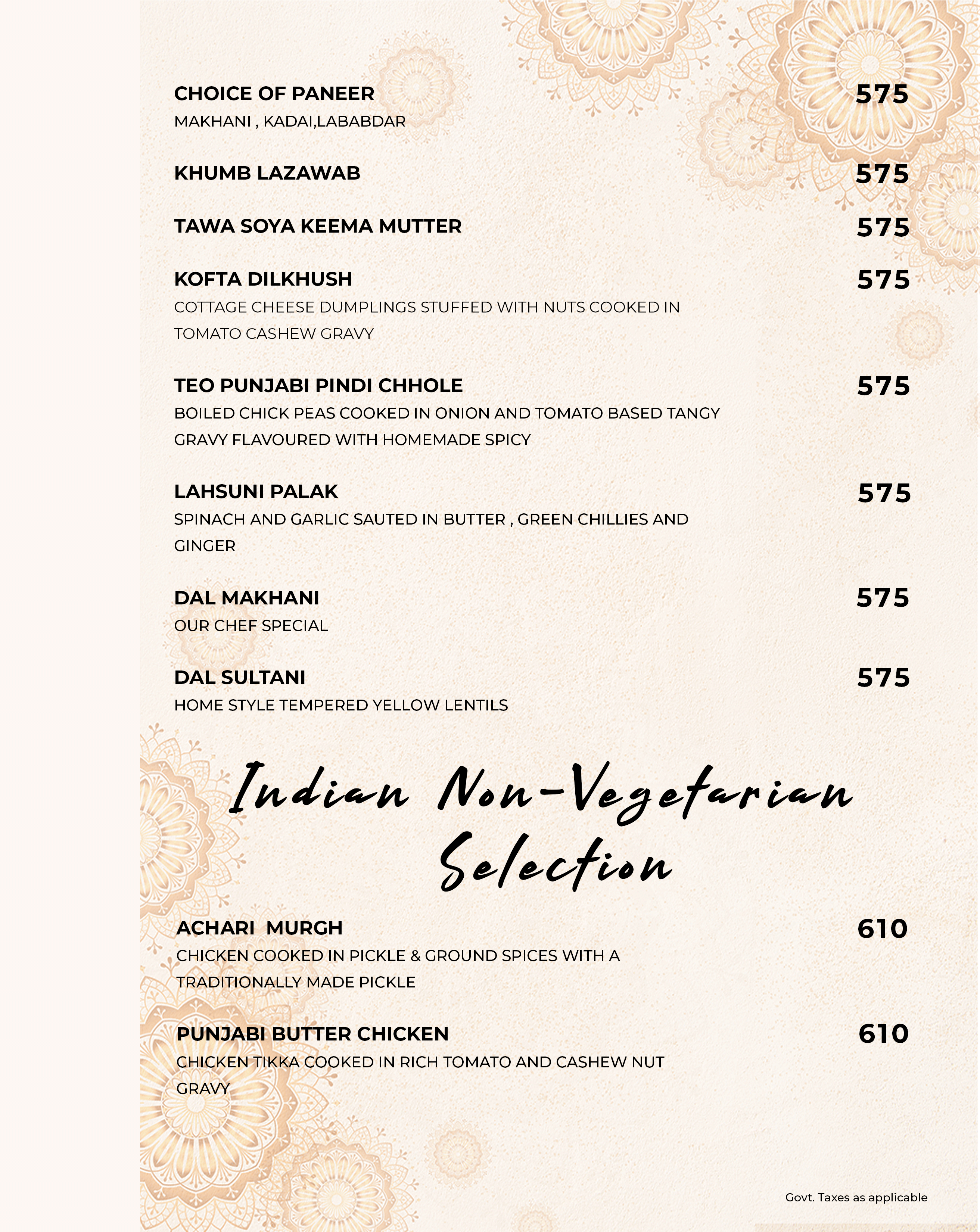 CHOICE OF PANEER 575
MAKHANI , KADAI,LABABDAR

KHUMB LAZAWAB 575

TAWA SOYA KEEMA MUTTER 575

KOFTA DILKHUSH 575
COTTAGE CHEESE DUMPLINGS STUFFED WITH NUTS COOKED IN TOMATO CASHEW GRAVY

TEO PUNJABI PINDI CHHOLE 575
BOILED CHICK PEAS COOKED IN ONION AND TOMATO BASED TANGY GRAVY FLAVOURED WITH HOMEMADE SPICY

LAHSUNI PALAK 575
SPINACH AND GARLIC SAUTED IN BUTTER , GREEN CHILLIES AND GINGER

DAL MAKHANI 575
OUR CHEF SPECIAL

DAL SULTANI 575
HOME STYLE TEMPERED YELLOW LENTILS

Indian Non-Vegetarian Selection

ACHARI MURGH 610
CHICKEN COOKED IN PICKLE & GROUND SPICES WITH A TRADITIONALLY MADE PICKLE

PUNJABI BUTTER CHICKEN 610
CHICKEN TIKKA COOKED IN RICH TOMATO AND CASHEW NUT GRAVY

Govt. Taxes as applicable